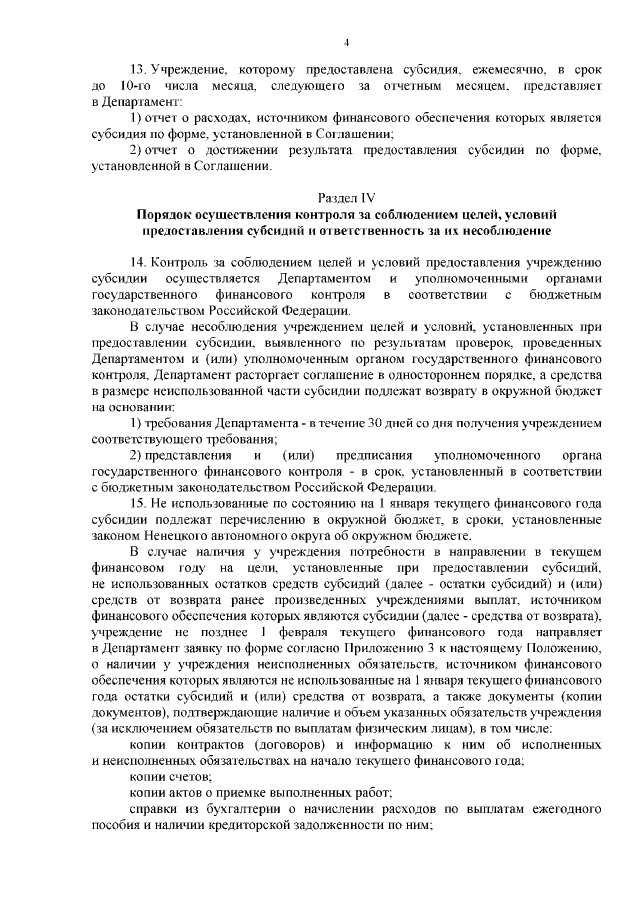 4

13. Учреждение, которому предоставлена субсидия, ежемесячно, в срок до 10-го числа месяца, следующего за отчетным месяцем, представляет в Департамент:

1) отчет о расходах, источником финансового обеспечения которых является субсидия по форме, установленной в Соглашении;

2) отчет о достижении результата предоставления субсидии по форме, установленной в Соглашении.

Раздел IV
Порядок осуществления контроля за соблюдением целей, условий предоставления субсидий и ответственность за их несоблюдение

14. Контроль за соблюдением целей и условий предоставления учреждению субсидии осуществляется Департаментом и уполномоченными органами государственного финансового контроля в соответствии с бюджетным законодательством Российской Федерации.

В случае несоблюдения учреждением целей и условий, установленных при предоставлении субсидии, выявленного по результатам проверок, проведенных Департаментом и (или) уполномоченным органом государственного финансового контроля, Департамент расторгает соглашение в одностороннем порядке, а средства в размере неиспользованной части субсидии подлежат возврату в окружной бюджет на основании:

1) требования Департамента - в течение 30 дней со дня получения учреждением соответствующего требования;

2) представления и (или) предписания уполномоченного органа государственного финансового контроля - в срок, установленный в соответствии с бюджетным законодательством Российской Федерации.

15. Не использованные по состоянию на 1 января текущего финансового года субсидии подлежат перечислению в окружной бюджет, в сроки, установленные законом Ненецкого автономного округа об окружном бюджете.

В случае наличия у учреждения потребности в направлении в текущем финансовом году на цели, установленные при предоставлении субсидий, не использованных остатков средств субсидий (далее - остатки субсидий) и (или) средств от возврата ранее произведенных учреждениями выплат, источником финансового обеспечения которых являются субсидии (далее - средства от возврата), учреждение не позднее 1 февраля текущего финансового года направляет в Департамент заявку по форме согласно Приложению 3 к настоящему Положению, о наличии у учреждения неисполненных обязательств, источником финансового обеспечения которых являются не использованные на 1 января текущего финансового года остатки субсидий и (или) средства от возврата, а также документы (копии документов), подтверждающие наличие и объем указанных обязательств учреждения (за исключением обязательств по выплатам физическим лицам), в том числе:

копии контрактов (договоров) и информацию к ним об исполненных и неисполненных обязательствах на начало текущего финансового года;

копии счетов;

копии актов о приемке выполненных работ;

справки из бухгалтерии о начислении расходов по выплатам ежегодного пособия и наличии кредиторской задолженности по ним;